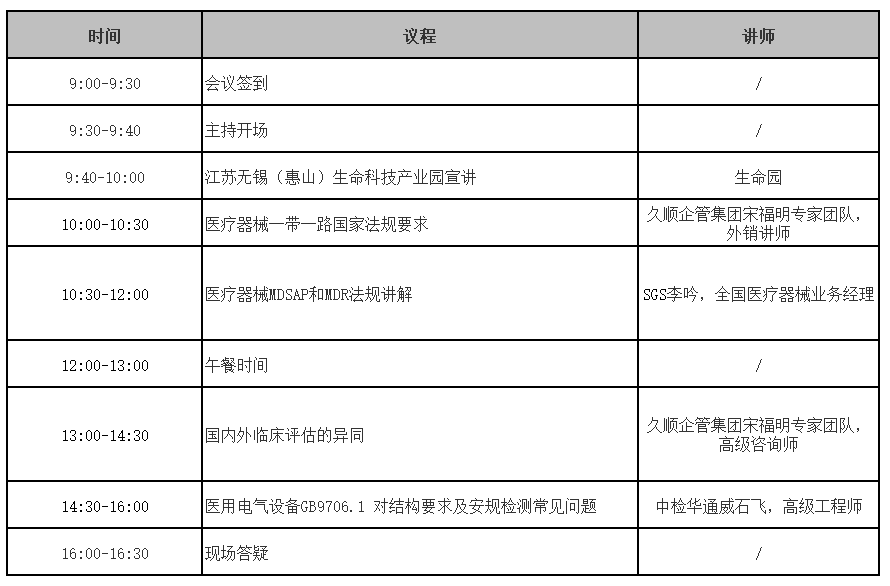 | 时间 | 议程 | 讲师 |
|---|---|---|
| 9:00-9:30 | 会议签到 | / |
| 9:30-9:40 | 主持开场 | / |
| 9:40-10:00 | 江苏无锡（惠山）生命科技产业园宣讲 | 生命园 |
| 10:00-10:30 | 医疗器械一带一路国家法规要求 | 久顺企管集团宋福明专家团队，外销讲师 |
| 10:30-12:00 | 医疗器械MDSAP和MDR法规讲解 | SGS李吟，全国医疗器械业务经理 |
| 12:00-13:00 | 午餐时间 | / |
| 13:00-14:30 | 国内外临床评估的异同 | 久顺企管集团宋福明专家团队，高级咨询师 |
| 14:30-16:00 | 医用电气设备GB9706.1 对结构要求及安规检测常见问题 | 中检华通威石飞，高级工程师 |
| 16:00-16:30 | 现场答疑 | / |